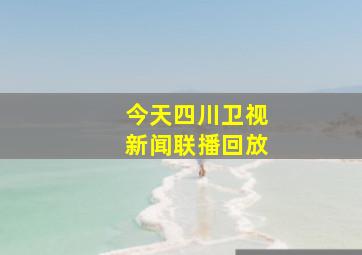 今天四川卫视
新闻联播回放